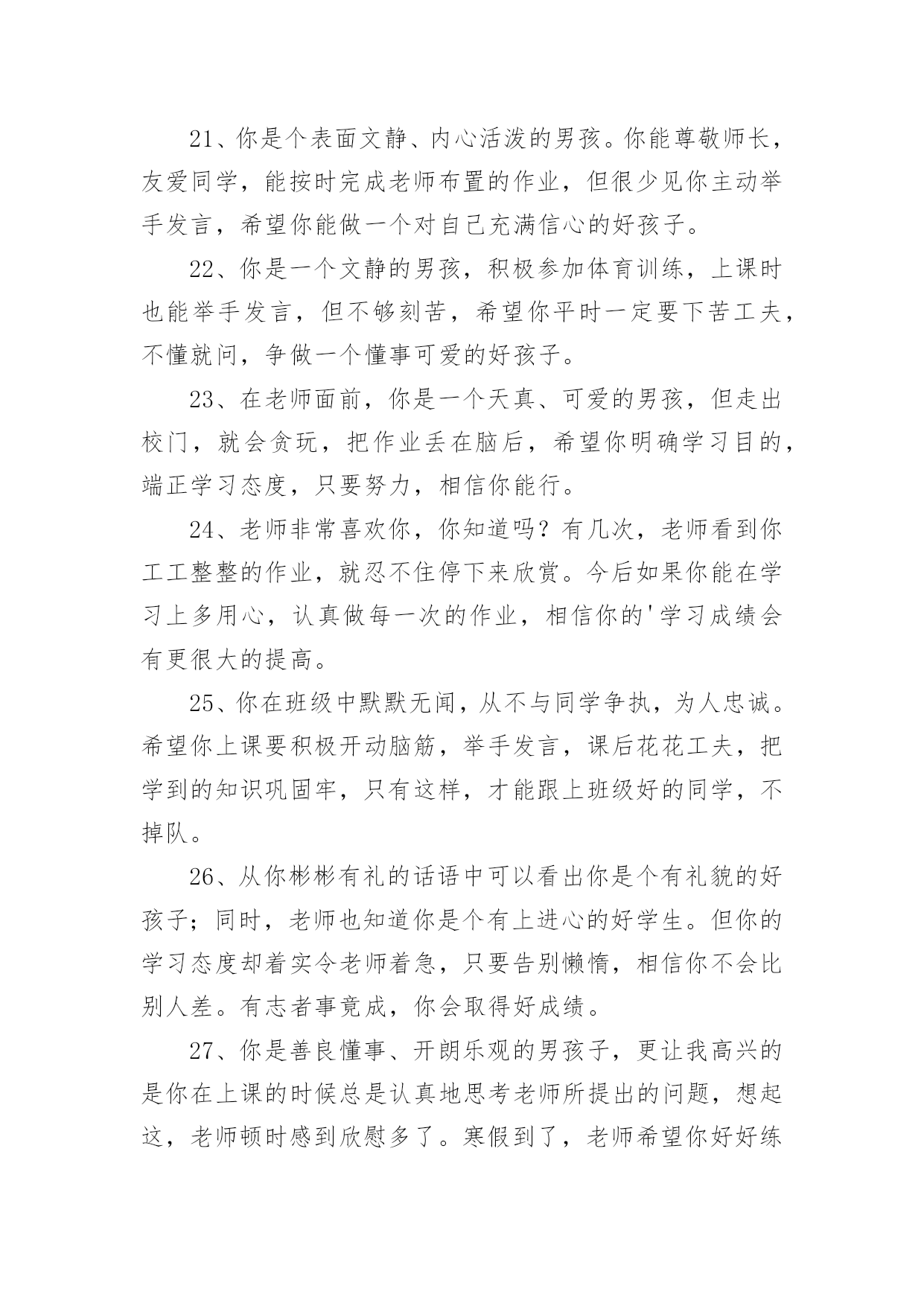 21、你是个表面文静、内心活泼的男孩。你能尊敬师长，友爱同学，能按时完成老师布置的作业，但很少见你主动举手发言，希望你能做一个对自己充满信心的好孩子。

22、你是一个文静的男孩，积极参加体育训练，上课时也能举手发言，但不够刻苦，希望你平时一定要下苦工夫，不懂就问，争做一个懂事可爱的好孩子。

23、在老师面前，你是一个天真、可爱的男孩，但走出校门，就会贪玩，把作业丢在脑后，希望你明确学习目的，端正学习态度，只要努力，相信你能行。

24、老师非常喜欢你，你知道吗？有几次，老师看到你工工整整的作业，就忍不住停下来欣赏。今后如果你能在学习上多用心，认真做每一次的作业，相信你的'学习成绩会有更很大的提高。

25、你在班级中默默无闻，从不与同学争执，为人忠诚。希望你上课要积极开动脑筋，举手发言，课后花花工夫，把学到的知识巩固牢，只有这样，才能跟上班级好的同学，不掉队。

26、从你彬彬有礼的话语中可以看出你是个有礼貌的好孩子；同时，老师也知道你是个有上进心的好学生。但你的学习态度却着实令老师着急，只要告别懒惰，相信你不会比别人差。有志者事竟成，你会取得好成绩。

27、你是善良懂事、开朗乐观的男孩子，更让我高兴的是你在上课的时候总是认真地思考老师所提出的问题，想起这，老师顿时感到欣慰多了。寒假到了，老师希望你好好练